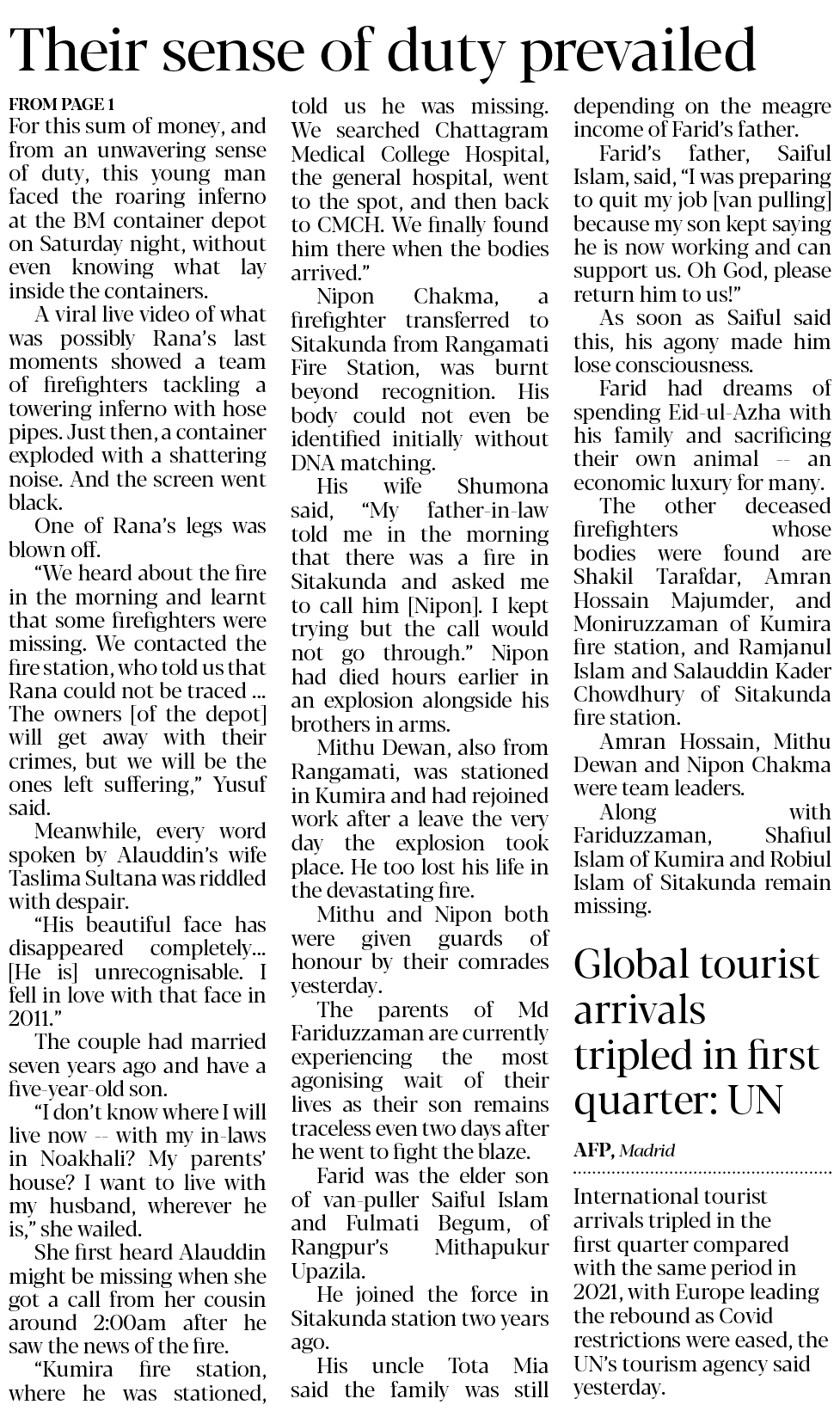 Their sense of duty prevailed

FROM PAGE 1
For this sum of money, and from an unwavering sense of duty, this young man faced the roaring inferno at the BM container depot on Saturday night, without even knowing what lay inside the containers.

A viral live video of what was possibly Rana's last moments showed a team of firefighters tackling a towering inferno with hose pipes. Just then, a container exploded with a shattering noise. And the screen went black.

One of Rana's legs was blown off.

"We heard about the fire in the morning and learnt that some firefighters were missing. We contacted the fire station, who told us that Rana could not be traced ... The owners [of the depot] will get away with their crimes, but we will be the ones left suffering," Yusuf said.

Meanwhile, every word spoken by Alauddin's wife Taslima Sultana was riddled with despair.

"His beautiful face has disappeared completely... [He is] unrecognisable. I fell in love with that face in 2011."

The couple had married seven years ago and have a five-year-old son.

"I don't know where I will live now -- with my in-laws in Noakhali? My parents' house? I want to live with my husband, wherever he is," she wailed.

She first heard Alauddin might be missing when she got a call from her cousin around 2:00am after he saw the news of the fire.

"Kumira fire station, where he was stationed, told us he was missing. We searched Chattagram Medical College Hospital, the general hospital, went to the spot, and then back to CMCH. We finally found him there when the bodies arrived."

Nipon Chakma, a firefighter transferred to Sitakunda from Rangamati Fire Station, was burnt beyond recognition. His body could not even be identified initially without DNA matching.

His wife Shumona said, "My father-in-law told me in the morning that there was a fire in Sitakunda and asked me to call him [Nipon]. I kept trying but the call would not go through." Nipon had died hours earlier in an explosion alongside his brothers in arms.

Mithu Dewan, also from Rangamati, was stationed in Kumira and had rejoined work after a leave the very day the explosion took place. He too lost his life in the devastating fire.

Mithu and Nipon both were given guards of honour by their comrades yesterday.

The parents of Md Fariduzzaman are currently experiencing the most agonising wait of their lives as their son remains traceless even two days after he went to fight the blaze.

Farid was the elder son of van-puller Saiful Islam and Fulmati Begum, of Rangpur's Mithapukur Upazila.

He joined the force in Sitakunda station two years ago.

His uncle Tota Mia said the family was still depending on the meagre income of Farid's father.

Farid's father, Saiful Islam, said, "I was preparing to quit my job [van pulling] because my son kept saying he is now working and can support us. Oh God, please return him to us!"

As soon as Saiful said this, his agony made him lose consciousness.

Farid had dreams of spending Eid-ul-Azha with his family and sacrificing their own animal -- an economic luxury for many.

The other deceased firefighters whose bodies were found are Shakil Tarafdar, Amran Hossain Majumder, and Moniruzzaman of Kumira fire station, and Ramjanul Islam and Salauddin Kader Chowdhury of Sitakunda fire station.

Amran Hossain, Mithu Dewan and Nipon Chakma were team leaders.

Along with Fariduzzaman, Shafiul Islam of Kumira and Robiul Islam of Sitakunda remain missing.

Global tourist arrivals tripled in first quarter: UN

AFP, Madrid

International tourist arrivals tripled in the first quarter compared with the same period in 2021, with Europe leading the rebound as Covid restrictions were eased, the UN's tourism agency said yesterday.